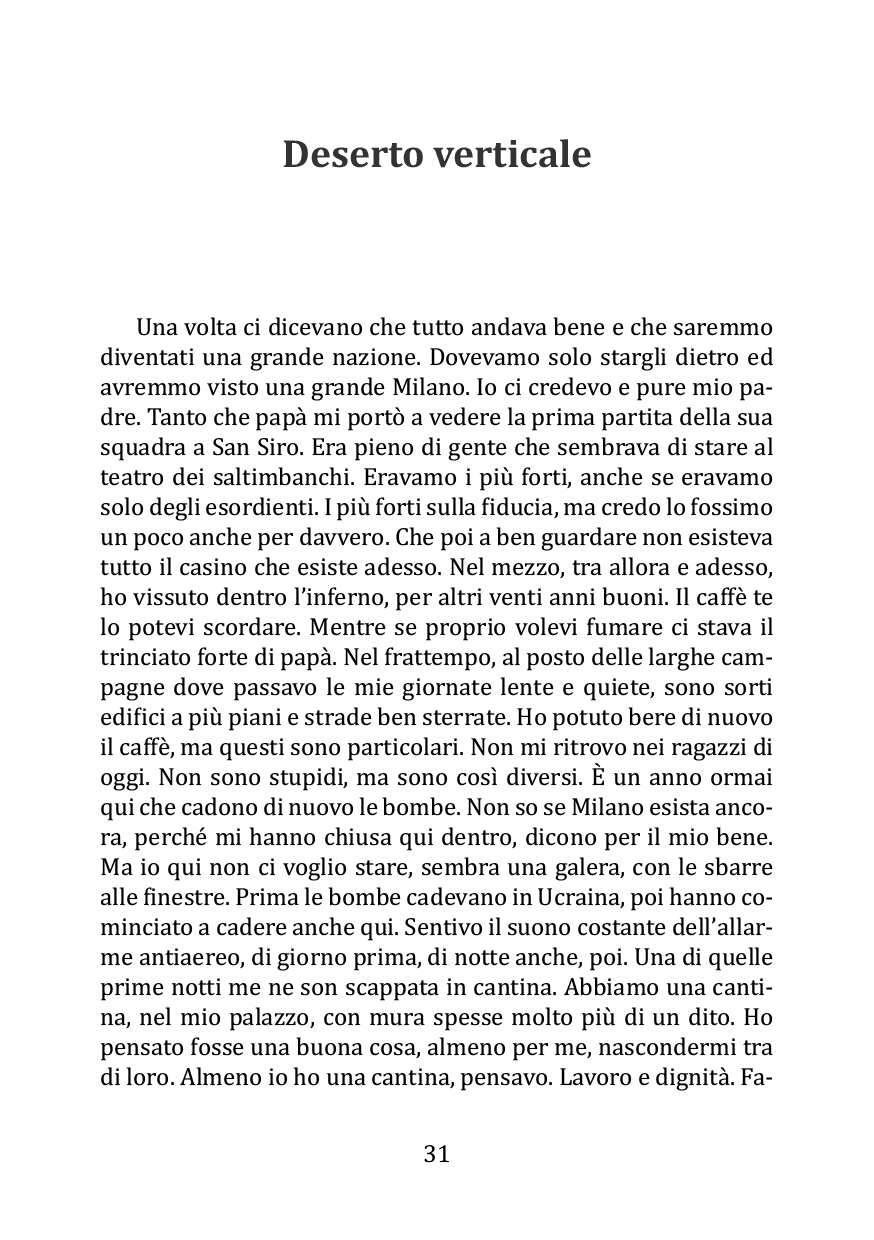 Deserto verticale

Una volta ci dicevano che tutto andava bene e che saremmo diventati una grande nazione. Dovevamo solo stargli dietro ed avremmo visto una grande Milano. Io ci credevo e pure mio padre. Tanto che papà mi portò a vedere la prima partita della sua squadra a San Siro. Era pieno di gente che sembrava di stare al teatro dei saltimbanchi. Eravamo i più forti, anche se eravamo solo degli esordienti. I più forti sulla fiducia, ma credo lo fossimo un poco anche per davvero. Che poi a ben guardare non esisteva tutto il casino che esiste adesso. Nel mezzo, tra allora e adesso, ho vissuto dentro l'inferno, per altri venti anni buoni. Il caffè te lo potevi scordare. Mentre se proprio volevi fumare ci stava il trinciato forte di papà. Nel frattempo, al posto delle larghe campagne dove passavo le mie giornate lente e quiete, sono sorti edifici a più piani e strade ben sterrate. Ho potuto bere di nuovo il caffè, ma questi sono particolari. Non mi ritrovo nei ragazzi di oggi. Non sono stupidi, ma sono così diversi. È un anno ormai qui che cadono di nuovo le bombe. Non so se Milano esista ancora, perché mi hanno chiusa qui dentro, dicono per il mio bene. Ma io qui non ci voglio stare, sembra una galera, con le sbarre alle finestre. Prima le bombe cadevano in Ucraina, poi hanno cominciato a cadere anche qui. Sentivo il suono costante dell'allarme antiaereo, di giorno prima, di notte anche, poi. Una di quelle prime notti me ne son scappata in cantina. Abbiamo una cantina, nel mio palazzo, con mura spesse molto più di un dito. Ho pensato fosse una buona cosa, almeno per me, nascondermi tra di loro. Almeno io ho una cantina, pensavo. Lavoro e dignità. Fa-

31